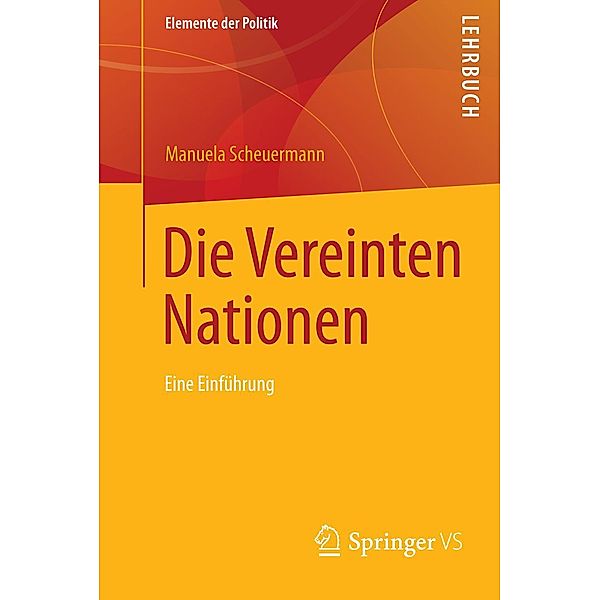 Elemente der Politik

LEHRBUCH

Manuela Scheuermann

Die Vereinten Nationen

Eine Einführung

Springer VS